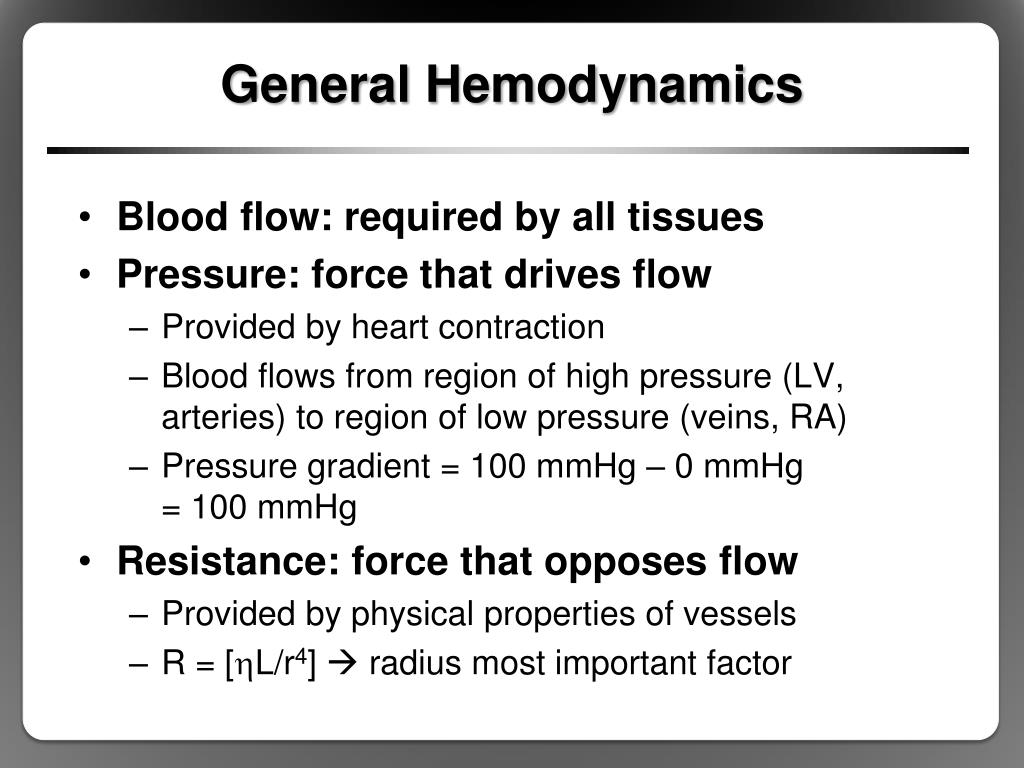 General Hemodynamics

• Blood flow: required by all tissues
• Pressure: force that drives flow
– Provided by heart contraction
– Blood flows from region of high pressure (LV, arteries) to region of low pressure (veins, RA)
– Pressure gradient = 100 mmHg – 0 mmHg = 100 mmHg
• Resistance: force that opposes flow
– Provided by physical properties of vessels
– R = [$\eta L/r^4$] → radius most important factor